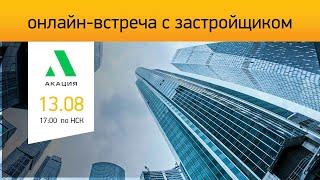 онлайн-встреча с застройщиком

АКАЦИЯ

13.08

17.00 по НСК